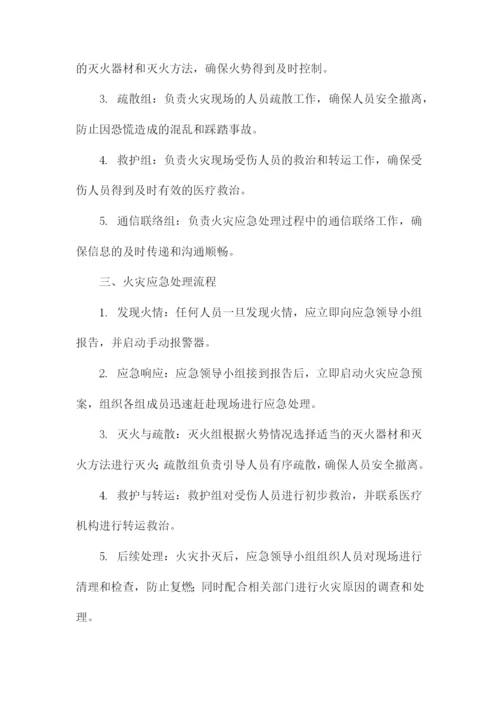 的灭火器材和灭火方法，确保火势得到及时控制。

3. 疏散组：负责火灾现场的人员疏散工作，确保人员安全撤离，防止因恐慌造成的混乱和踩踏事故。

4. 救护组：负责火灾现场受伤人员的救治和转运工作，确保受伤人员得到及时有效的医疗救治。

5. 通信联络组：负责火灾应急处理过程中的通信联络工作，确保信息的及时传递和沟通顺畅。

三、火灾应急处理流程

1. 发现火情：任何人员一旦发现火情，应立即向应急领导小组报告，并启动手动报警器。

2. 应急响应：应急领导小组接到报告后，立即启动火灾应急预案，组织各组成员迅速赶赴现场进行应急处理。

3. 灭火与疏散：灭火组根据火势情况选择适当的灭火器材和灭火方法进行灭火；疏散组负责引导人员有序疏散，确保人员安全撤离。

4. 救护与转运：救护组对受伤人员进行初步救治，并联系医疗机构进行转运救治。

5. 后续处理：火灾扑灭后，应急领导小组组织人员对现场进行清理和检查，防止复燃；同时配合相关部门进行火灾原因的调查和处理。